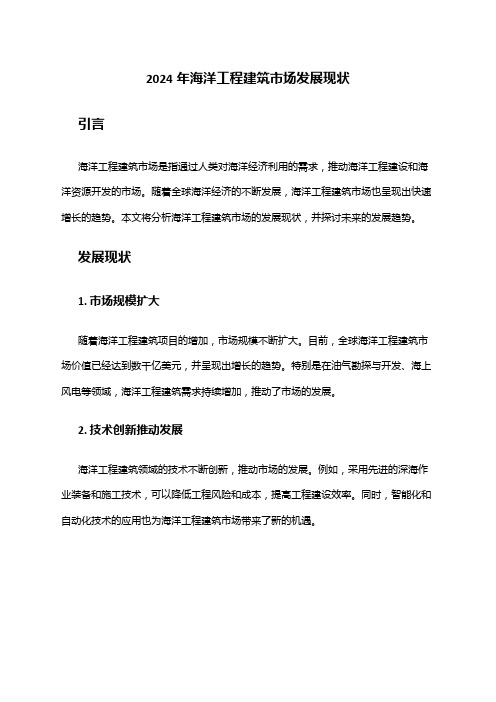 2024 年海洋工程建筑市场发展现状

引言

海洋工程建筑市场是指通过人类对海洋经济利用的需求，推动海洋工程建设和海洋资源开发的市场。随着全球海洋经济的不断发展，海洋工程建筑市场也呈现出快速增长的趋势。本文将分析海洋工程建筑市场的发展现状，并探讨未来的发展趋势。

发展现状

1. 市场规模扩大

随着海洋工程建筑项目的增加，市场规模不断扩大。目前，全球海洋工程建筑市场价值已经达到数千亿美元，并呈现出增长的趋势。特别是在油气勘探与开发、海上风电等领域，海洋工程建筑需求持续增加，推动了市场的发展。

2. 技术创新推动发展

海洋工程建筑领域的技术不断创新，推动市场的发展。例如，采用先进的深海作业装备和施工技术，可以降低工程风险和成本，提高工程建设效率。同时，智能化和自动化技术的应用也为海洋工程建筑市场带来了新的机遇。